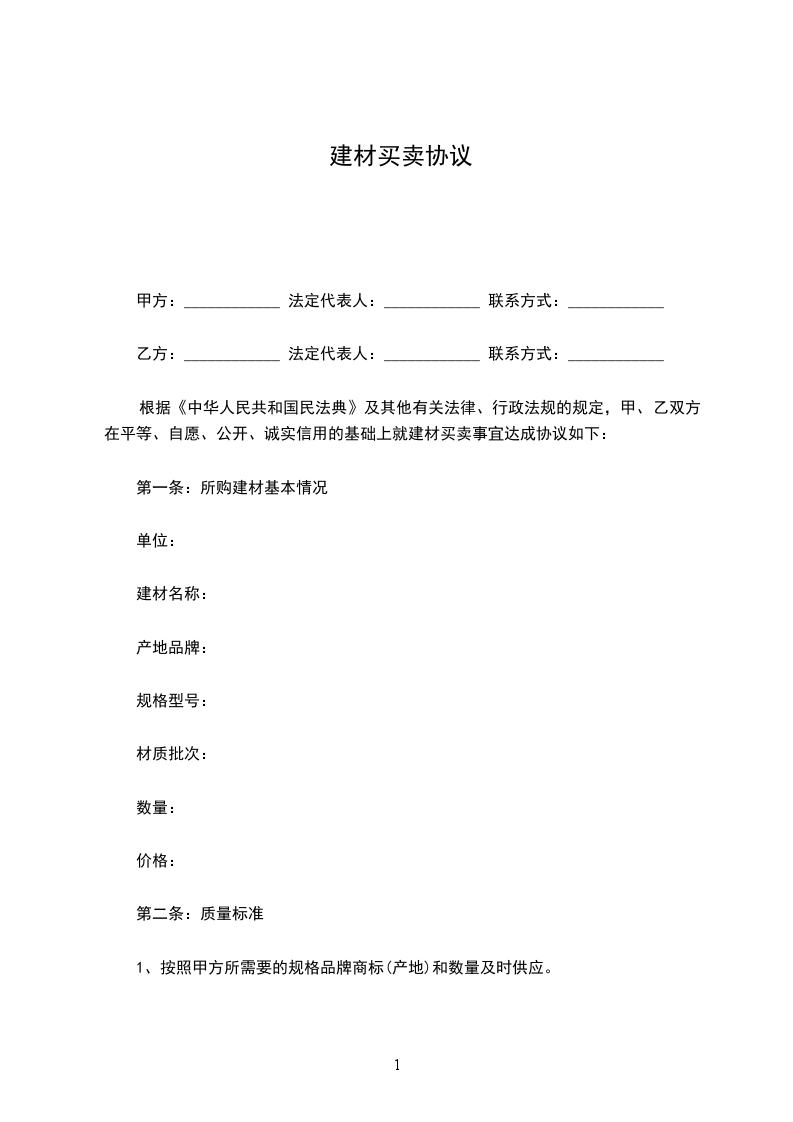 建材买卖协议

甲方：____________ 法定代表人：____________ 联系方式：____________

乙方：____________ 法定代表人：____________ 联系方式：____________

根据《中华人民共和国民法典》及其他有关法律、行政法规的规定，甲、乙双方在平等、自愿、公开、诚实信用的基础上就建材买卖事宜达成协议如下：

第一条：所购建材基本情况

单位：

建材名称：

产地品牌：

规格型号：

材质批次：

数量：

价格：

第二条：质量标准

1、按照甲方所需要的规格品牌商标(产地)和数量及时供应。

1